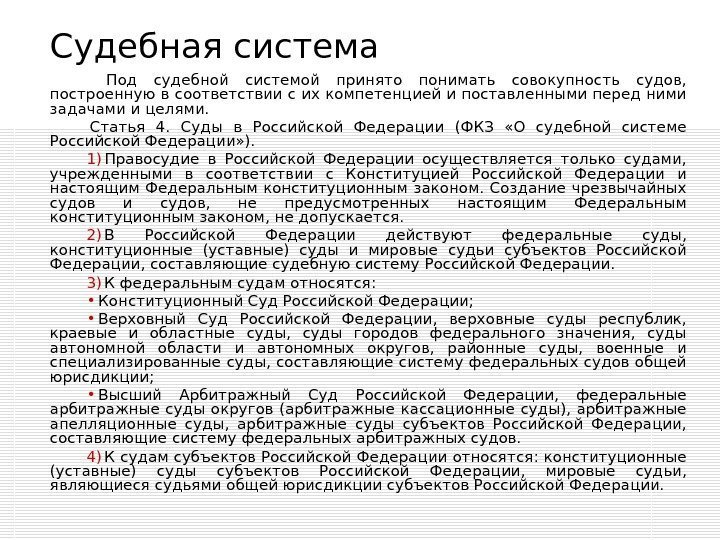 Судебная система

Под судебной системой принято понимать совокупность судов, построенную в соответствии с их компетенцией и поставленными перед ними задачами и целями.

Статья 4. Суды в Российской Федерации (ФКЗ «О судебной системе Российской Федерации»).

1) Правосудие в Российской Федерации осуществляется только судами, учрежденными в соответствии с Конституцией Российской Федерации и настоящим Федеральным конституционным законом. Создание чрезвычайных судов и судов, не предусмотренных настоящим Федеральным конституционным законом, не допускается.

2) В Российской Федерации действуют федеральные суды, конституционные (уставные) суды и мировые судьи субъектов Российской Федерации, составляющие судебную систему Российской Федерации.

3) К федеральным судам относятся:

• Конституционный Суд Российской Федерации;

• Верховный Суд Российской Федерации, верховные суды республик, краевые и областные суды, суды городов федерального значения, суды автономной области и автономных округов, районные суды, военные и специализированные суды, составляющие систему федеральных судов общей юрисдикции;

• Высший Арбитражный Суд Российской Федерации, федеральные арбитражные суды округов (арбитражные кассационные суды), арбитражные апелляционные суды, арбитражные суды субъектов Российской Федерации, составляющие систему федеральных арбитражных судов.

4) К судам субъектов Российской Федерации относятся: конституционные (уставные) суды субъектов Российской Федерации, мировые судьи, являющиеся судьями общей юрисдикции субъектов Российской Федерации.